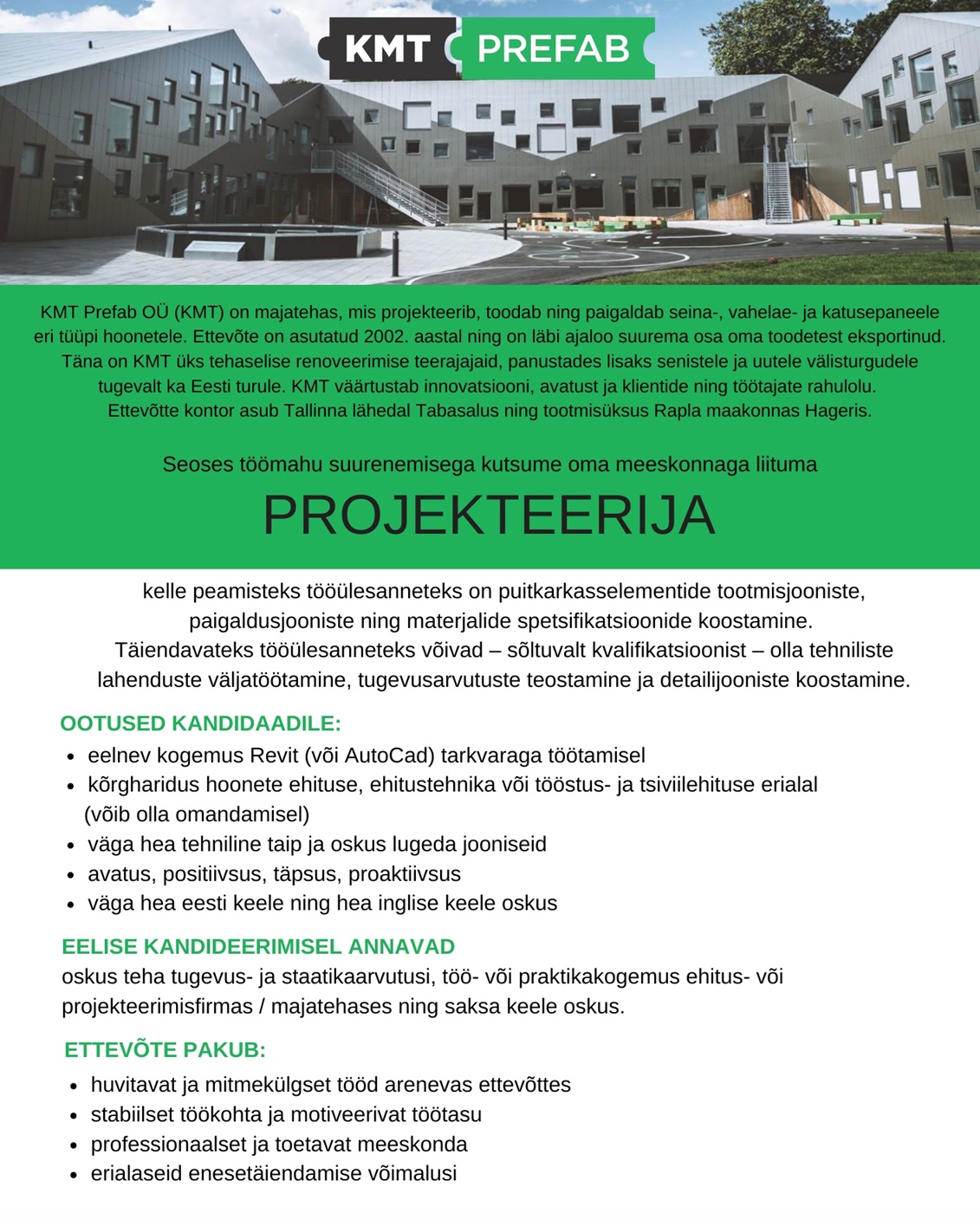 KMT PREFAB

KMT Prefab OÜ (KMT) on majatehas, mis projekteerib, toodab ning paigaldab seina-, vahelae- ja katusepaneele eri tüüpi hoonetele. Ettevõte on asutatud 2002. aastal ning on läbi ajaloo suurema osa oma toodetest eksportinud. Täna on KMT üks tehaselise renoveerimise teerajajaid, panustades lisaks senistele ja uutele välisturgudele tugevalt ka Eesti turule. KMT väärtustab innovatsiooni, avatust ja klientide ning töötajate rahulolu. Ettevõtte kontor asub Tallinna lähedal Tabasalus ning tootmisüksus Rapla maakonnas Hageris.

Seoses töömahu suurenemisega kutsume oma meeskonnaga liituma

PROJEKTEERIJA

kelle peamisteks tööülesanneteks on puitkarkasselementide tootmisjooniste, paigaldusjooniste ning materjalide spetsifikatsioonide koostamine. Täiendavateks tööülesanneteks võivad – sõltuvalt kvalifikatsioonist – olla tehniliste lahenduste väljatöötamine, tugevusarvutuste teostamine ja detailijooniste koostamine.

OOTUSED KANDIDAADILE:
• eelnev kogemus Revit (või AutoCad) tarkvaraga töötamisel
• kõrgharidus hoonete ehituse, ehitustehnika või tööstus- ja tsiviilehituse erialal (võib olla omandamisel)
• väga hea tehniline taip ja oskus lugeda jooniseid
• avatus, positiivsus, täpsus, proaktiivsus
• väga hea eesti keele ning hea inglise keele oskus

EELISE KANDIDEERIMISEL ANNAVAD
oskus teha tugevus- ja staatikaarvutusi, töö- või praktikakogemus ehitus- või projekteerimisfirmas / majatehases ning saksa keele oskus.

ETTEVÕTE PAKUB:
• huvitavat ja mitmekülgset tööd arenevas ettevõttes
• stabiilset töökohta ja motiveerivat töötasu
• professionaalset ja toetavat meeskonda
• erialaseid enesetäiendamise võimalusi